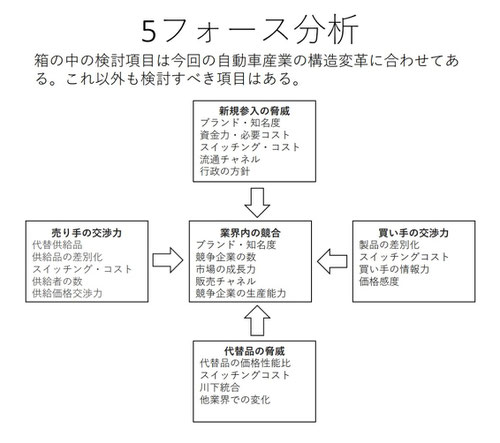 5フォース分析

箱の中の検討項目は今回の自動車産業の構造変革に合わせてある。これ以外も検討すべき項目はある。

新規参入の脅威
ブランド・知名度
資金力・必要コスト
スイッチング・コスト
流通チャネル
行政の方針

売り手の交渉力
代替供給品
供給品の差別化
スイッチング・コスト
供給者の数
供給価格交渉力

業界内の競合
ブランド・知名度
競争企業の数
市場の成長力
販売チャネル
競争企業の生産能力

買い手の交渉力
製品の差別化
スイッチングコスト
買い手の情報力
価格感度

代替品の脅威
代替品の価格性能比
スイッチングコスト
川下統合
他業界での変化